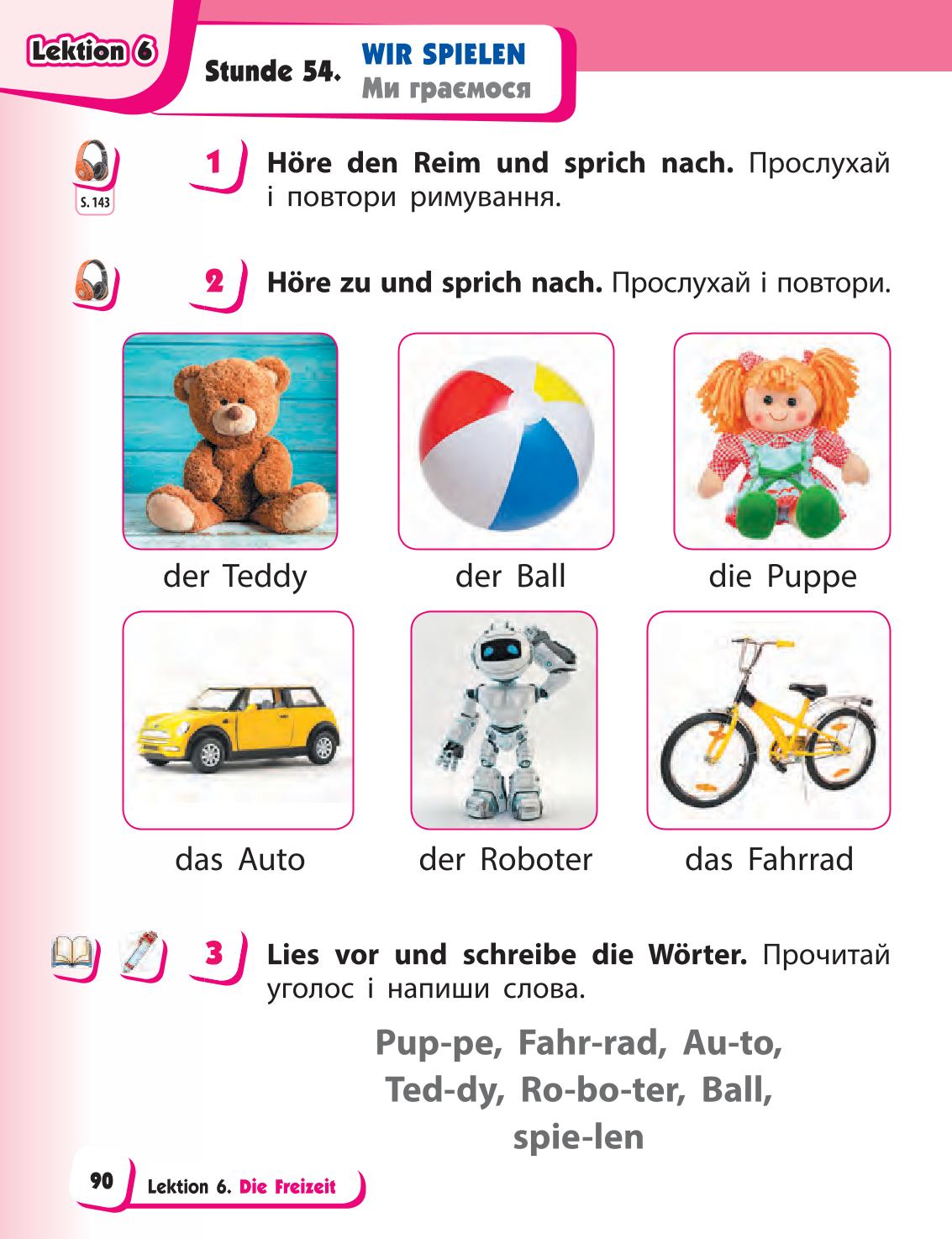 Lektion 6

Stunde 54. WIR SPIELEN
Ми граємося

S. 143

1 Höre den Reim und sprich nach. Прослухай і повтори римування.

2 Höre zu und sprich nach. Прослухай і повтори.

der Teddy

der Ball

die Puppe

das Auto

der Roboter

das Fahrrad

3 Lies vor und schreibe die Wörter. Прочитай уголос і напиши слова.

Pup-pe, Fahr-rad, Au-to, Ted-dy, Ro-bo-ter, Ball, spie-len

90 Lektion 6. Die Freizeit